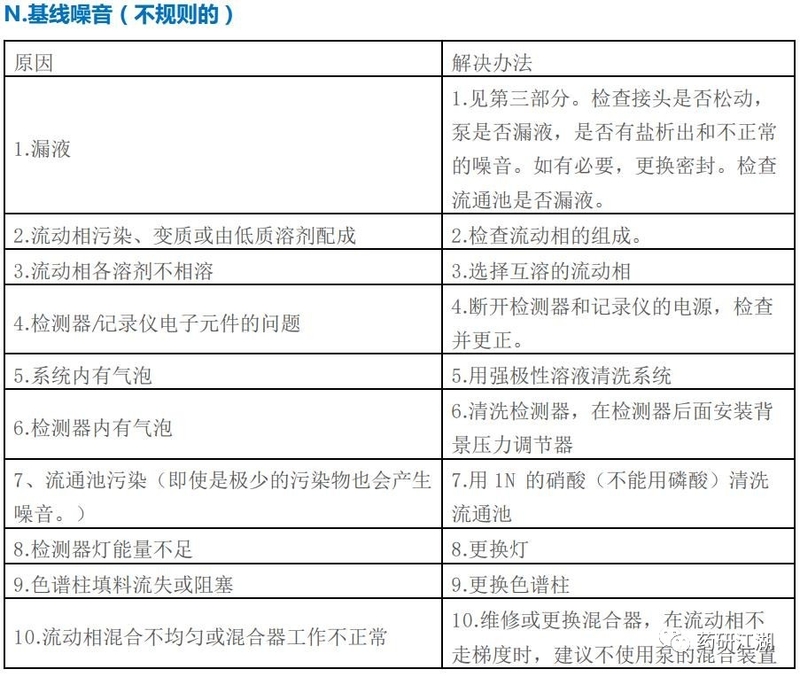 N.基线噪音（不规则的）

| 原因 | 解决办法 |
|---|---|
| 1.漏液 | 1.见第三部分。检查接头是否松动，泵是否漏液，是否有盐析出和不正常的噪音。如有必要，更换密封。检查流通池是否漏液。 |
| 2.流动相污染、变质或由低质溶剂配成 | 2.检查流动相的组成。 |
| 3.流动相各溶剂不相溶 | 3.选择互溶的流动相 |
| 4.检测器/记录仪电子元件的问题 | 4.断开检测器和记录仪的电源，检查并更正。 |
| 5.系统内有气泡 | 5.用强极性溶液清洗系统 |
| 6.检测器内有气泡 | 6.清洗检测器，在检测器后面安装背景压力调节器 |
| 7、流通池污染（即使是极少的污染物也会产生噪音。） | 7.用 1N 的硝酸（不能用磷酸）清洗流通池 |
| 8.检测器灯能量不足 | 8.更换灯 |
| 9.色谱柱填料流失或阻塞 | 9.更换色谱柱 |
| 10.流动相混合不均匀或混合器工作不正常 | 10.维修或更换混合器，在流动相不走梯度时，建议不使用泵的混合装置 |

药研江湖